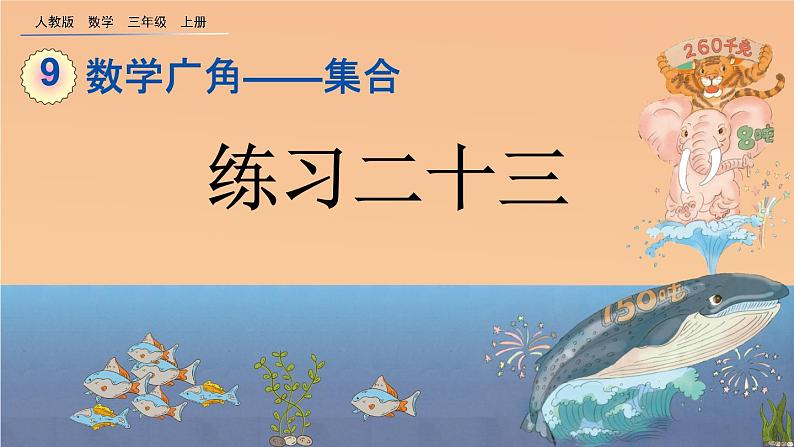 人教版 数学 三年级 上册

9 数学广角——集合

练习二十三

260千克

8吨

150吨